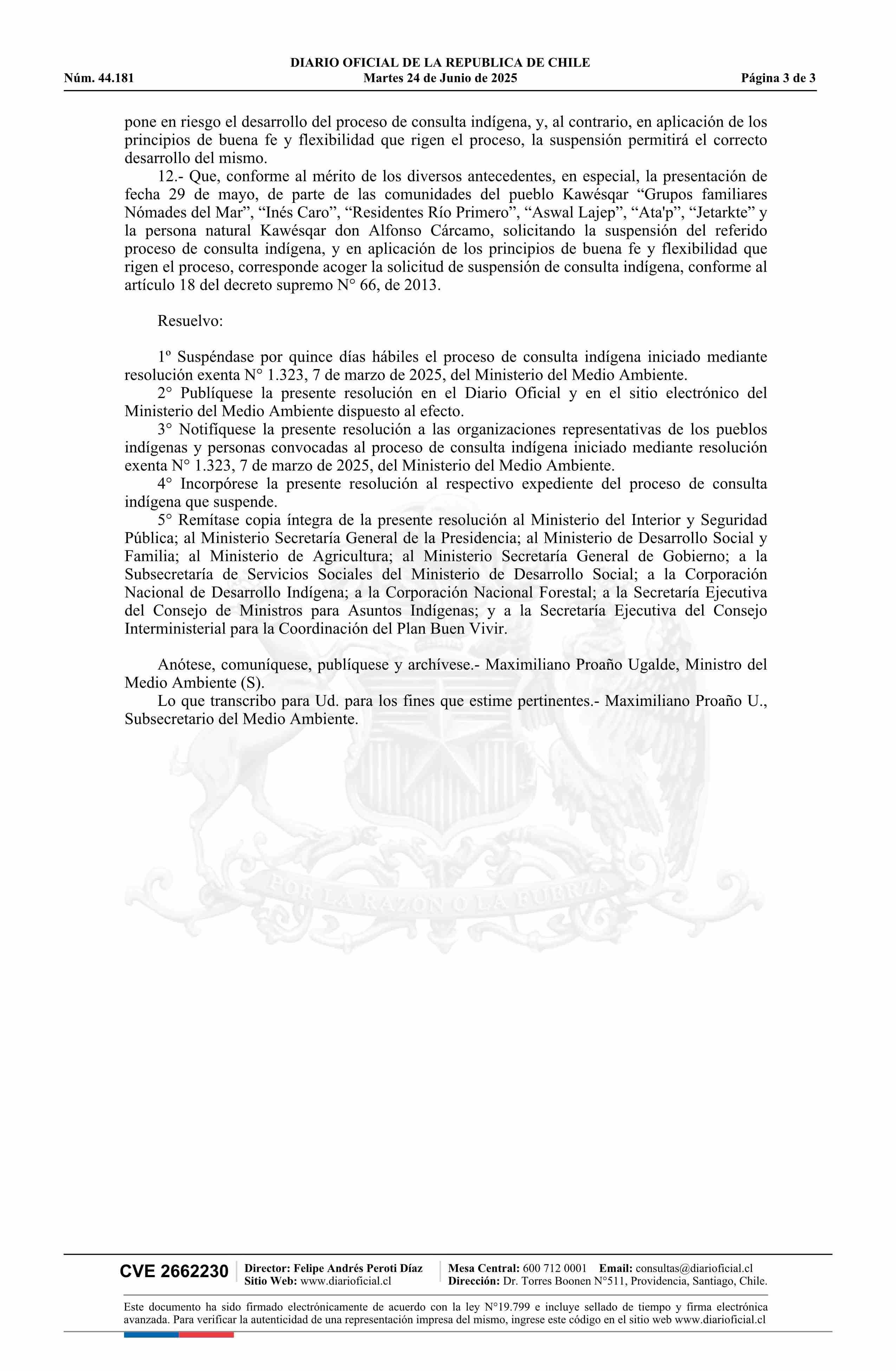 DIARIO OFICIAL DE LA REPUBLICA DE CHILE
Núm. 44.181 Martes 24 de Junio de 2025 Página 3 de 3

pone en riesgo el desarrollo del proceso de consulta indígena, y, al contrario, en aplicación de los principios de buena fe y flexibilidad que rigen el proceso, la suspensión permitirá el correcto desarrollo del mismo.

12.- Que, conforme al mérito de los diversos antecedentes, en especial, la presentación de fecha 29 de mayo, de parte de las comunidades del pueblo Kawésqar “Grupos familiares Nómades del Mar”, “Inés Caro”, “Residentes Río Primero”, “Aswal Lajep”, “Ata'p”, “Jetarkte” y la persona natural Kawésqar don Alfonso Cárcamo, solicitando la suspensión del referido proceso de consulta indígena, y en aplicación de los principios de buena fe y flexibilidad que rigen el proceso, corresponde acoger la solicitud de suspensión de consulta indígena, conforme al artículo 18 del decreto supremo N° 66, de 2013.

Resuelvo:

1º Suspéndase por quince días hábiles el proceso de consulta indígena iniciado mediante resolución exenta N° 1.323, 7 de marzo de 2025, del Ministerio del Medio Ambiente.

2° Publíquese la presente resolución en el Diario Oficial y en el sitio electrónico del Ministerio del Medio Ambiente dispuesto al efecto.

3° Notifíquese la presente resolución a las organizaciones representativas de los pueblos indígenas y personas convocadas al proceso de consulta indígena iniciado mediante resolución exenta N° 1.323, 7 de marzo de 2025, del Ministerio del Medio Ambiente.

4° Incorpórese la presente resolución al respectivo expediente del proceso de consulta indígena que suspende.

5° Remítase copia íntegra de la presente resolución al Ministerio del Interior y Seguridad Pública; al Ministerio Secretaría General de la Presidencia; al Ministerio de Desarrollo Social y Familia; al Ministerio de Agricultura; al Ministerio Secretaría General de Gobierno; a la Subsecretaría de Servicios Sociales del Ministerio de Desarrollo Social; a la Corporación Nacional de Desarrollo Indígena; a la Corporación Nacional Forestal; a la Secretaría Ejecutiva del Consejo de Ministros para Asuntos Indígenas; y a la Secretaría Ejecutiva del Consejo Interministerial para la Coordinación del Plan Buen Vivir.

Anótese, comuníquese, publíquese y archívese.- Maximiliano Proaño Ugalde, Ministro del Medio Ambiente (S).

Lo que transcribo para Ud. para los fines que estime pertinentes.- Maximiliano Proaño U., Subsecretario del Medio Ambiente.

POR LA RAZON O LA FUERZA

CVE 2662230 Director: Felipe Andrés Peroti Díaz Sitio Web: www.diarioficial.cl Mesa Central: 600 712 0001 Email: consultas@diarioficial.cl Dirección: Dr. Torres Boonen N°511, Providencia, Santiago, Chile.

Este documento ha sido firmado electrónicamente de acuerdo con la ley N°19.799 e incluye sellado de tiempo y firma electrónica avanzada. Para verificar la autenticidad de una representación impresa del mismo, ingrese este código en el sitio web www.diarioficial.cl